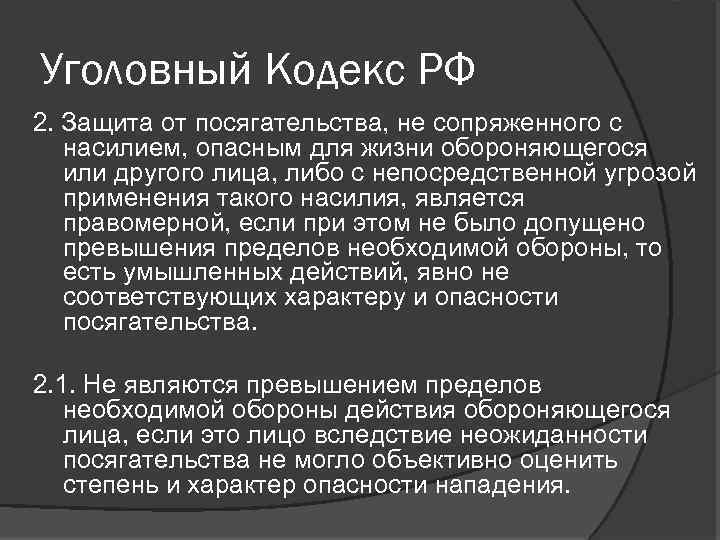 Уголовный Кодекс РФ

2. Защита от посягательства, не сопряженного с насилием, опасным для жизни обороняющегося или другого лица, либо с непосредственной угрозой применения такого насилия, является правомерной, если при этом не было допущено превышения пределов необходимой обороны, то есть умышленных действий, явно не соответствующих характеру и опасности посягательства.

2.1. Не являются превышением пределов необходимой обороны действия обороняющегося лица, если это лицо вследствие неожиданности посягательства не могло объективно оценить степень и характер опасности нападения.